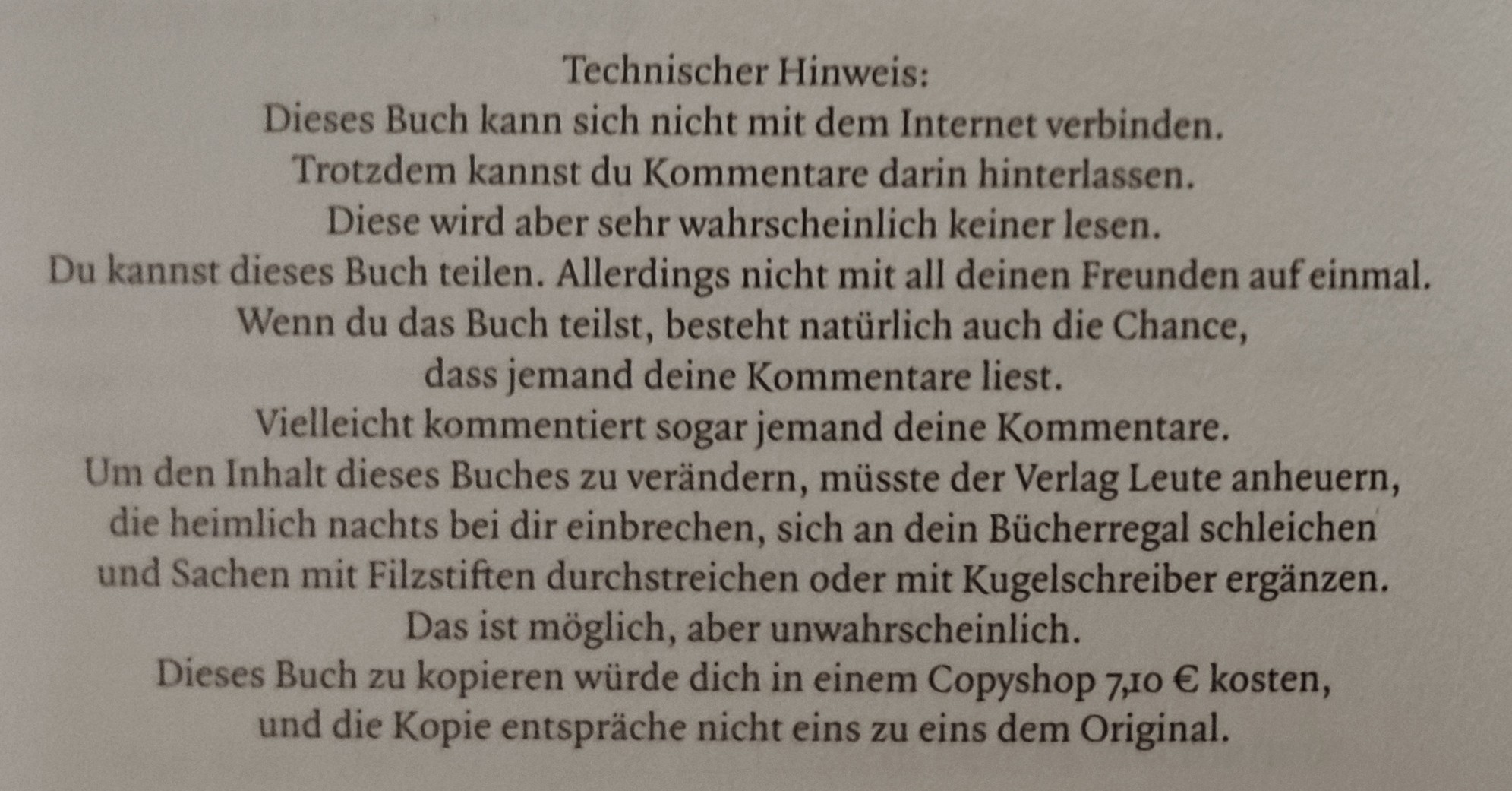 Technischer Hinweis:
Dieses Buch kann sich nicht mit dem Internet verbinden.
Trotzdem kannst du Kommentare darin hinterlassen.
Diese wird aber sehr wahrscheinlich keiner lesen.
Du kannst dieses Buch teilen. Allerdings nicht mit all deinen Freunden auf einmal.
Wenn du das Buch teilst, besteht natürlich auch die Chance,
dass jemand deine Kommentare liest.
Vielleicht kommentiert sogar jemand deine Kommentare.
Um den Inhalt dieses Buches zu verändern, müsste der Verlag Leute anheuern,
die heimlich nachts bei dir einbrechen, sich an dein Bücherregal schleichen
und Sachen mit Filzstiften durchstreichen oder mit Kugelschreiber ergänzen.
Das ist möglich, aber unwahrscheinlich.
Dieses Buch zu kopieren würde dich in einem Copyshop 7,10 € kosten,
und die Kopie entspräche nicht eins zu eins dem Original.